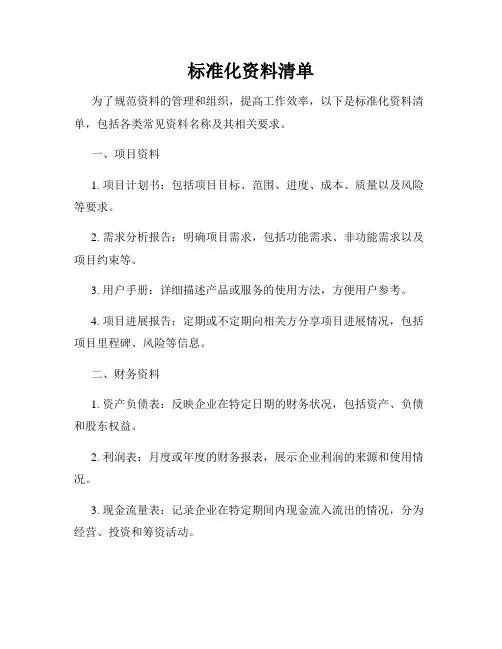 标准化资料清单

为了规范资料的管理和组织，提高工作效率，以下是标准化资料清单，包括各类常见资料名称及其相关要求。

一、项目资料

1. 项目计划书：包括项目目标、范围、进度、成本、质量以及风险等要求。

2. 需求分析报告：明确项目需求，包括功能需求、非功能需求以及项目约束等。

3. 用户手册：详细描述产品或服务的使用方法，方便用户参考。

4. 项目进展报告：定期或不定期向相关方分享项目进展情况，包括项目里程碑、风险等信息。

二、财务资料

1. 资产负债表：反映企业在特定日期的财务状况，包括资产、负债和股东权益。

2. 利润表：月度或年度的财务报表，展示企业利润的来源和使用情况。

3. 现金流量表：记录企业在特定期间内现金流入流出的情况，分为经营、投资和筹资活动。